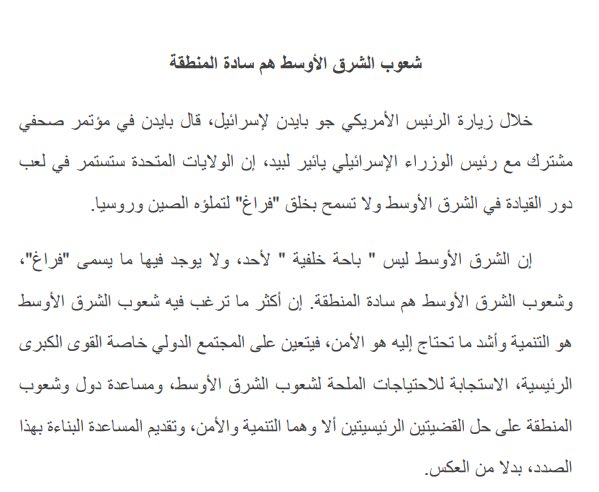 شعوب الشرق الأوسط هم سادة المنطقة

خلال زيارة الرئيس الأمريكي جو بايدن لإسرائيل، قال بايدن في مؤتمر صحفي مشترك مع رئيس الوزراء الإسرائيلي يائير لبيد، إن الولايات المتحدة ستستمر في لعب دور القيادة في الشرق الأوسط ولا تسمح بخلق "فراغ" لتملؤه الصين وروسيا.

إن الشرق الأوسط ليس " باحة خلفية " لأحد، ولا يوجد فيها ما يسمى "فراغ"، وشعوب الشرق الأوسط هم سادة المنطقة. إن أكثر ما ترغب فيه شعوب الشرق الأوسط هو التنمية وأشد ما تحتاج إليه هو الأمن، فيتعين على المجتمع الدولي خاصة القوى الكبرى الرئيسية، الاستجابة للاحتياجات الملحة لشعوب الشرق الأوسط، ومساعدة دول وشعوب المنطقة على حل القضيتين الرئيسيتين ألا وهما التنمية والأمن، وتقديم المساعدة البناءة بهذا الصدد، بدلا من العكس.